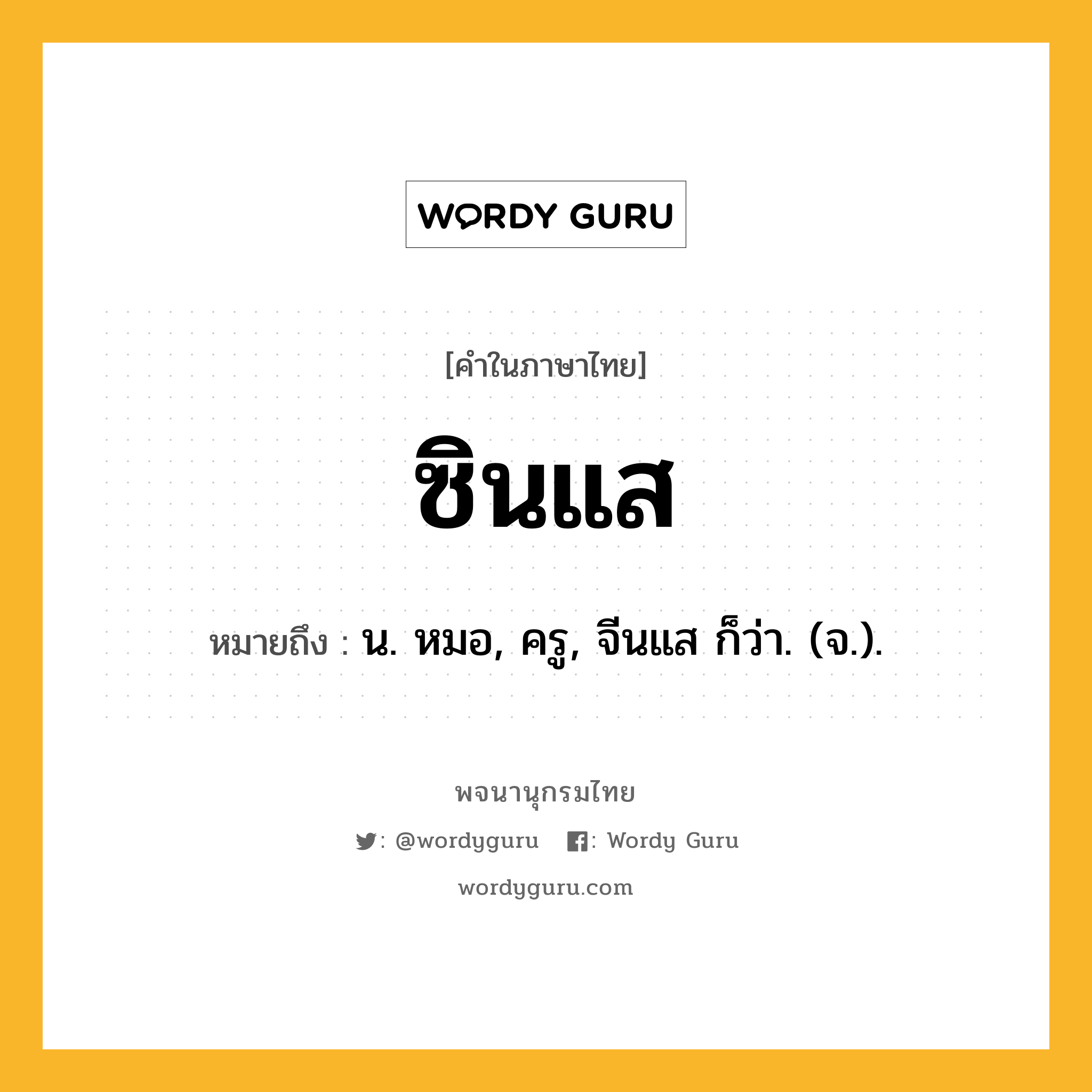 WORDY GURU

[คำในภาษาไทย]

ซินแส

หมายถึง : น. หมอ, ครู, จีนแส ก็ว่า. (จ.).

พจนานุกรมไทย

: @wordyguru : Wordy Guru

wordyguru.com